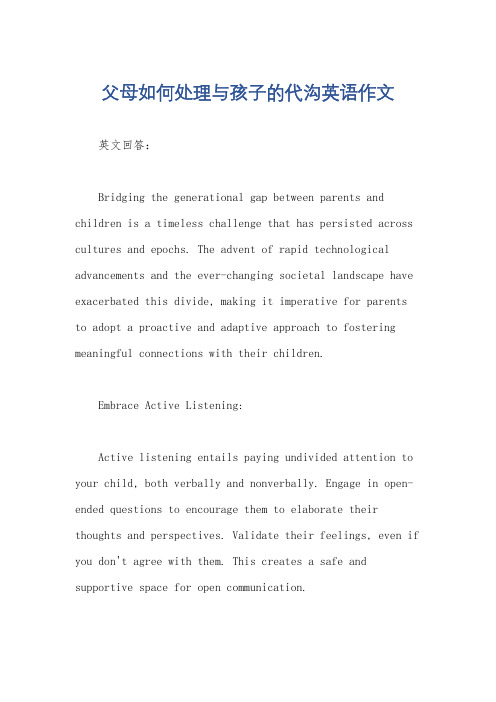 父母如何处理与孩子的代沟英语作文

英文回答：

Bridging the generational gap between parents and children is a timeless challenge that has persisted across cultures and epochs. The advent of rapid technological advancements and the ever-changing societal landscape have exacerbated this divide, making it imperative for parents to adopt a proactive and adaptive approach to fostering meaningful connections with their children.

Embrace Active Listening:

Active listening entails paying undivided attention to your child, both verbally and nonverbally. Engage in open-ended questions to encourage them to elaborate their thoughts and perspectives. Validate their feelings, even if you don't agree with them. This creates a safe and supportive space for open communication.